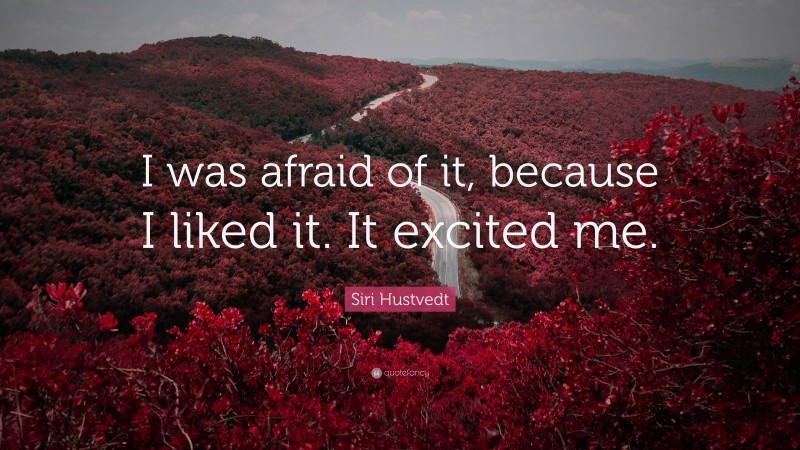 I was afraid of it, because I liked it. It excited me.

Siri Hustvedt

quotefancy